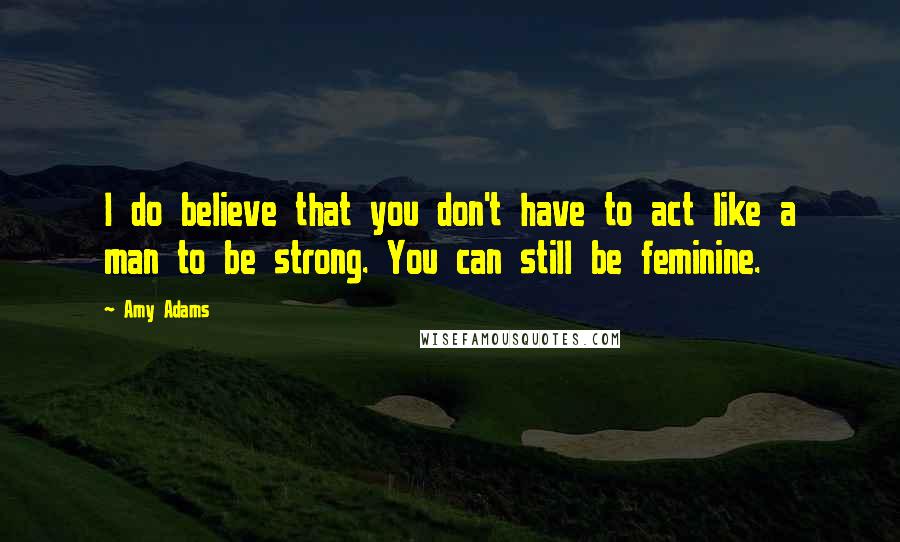 I do believe that you don't have to act like a man to be strong. You can still be feminine.

~ Amy Adams

WISEFAMOUSQUOTES.COM